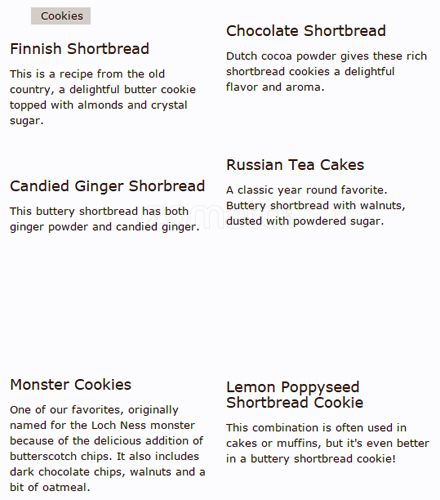 Cookies

Finnish Shortbread

This is a recipe from the old country, a delightful butter cookie topped with almonds and crystal sugar.

Candied Ginger Shorbread

This buttery shortbread has both ginger powder and candied ginger.

Monster Cookies

One of our favorites, originally named for the Loch Ness monster because of the delicious addition of butterscotch chips. It also includes dark chocolate chips, walnuts and a bit of oatmeal.

Chocolate Shortbread

Dutch cocoa powder gives these rich shortbread cookies a delightful flavor and aroma.

Russian Tea Cakes

A classic year round favorite. Buttery shortbread with walnuts, dusted with powdered sugar.

Lemon Poppyseed Shortbread Cookie

This combination is often used in cakes or muffins, but it's even better in a buttery shortbread cookie!